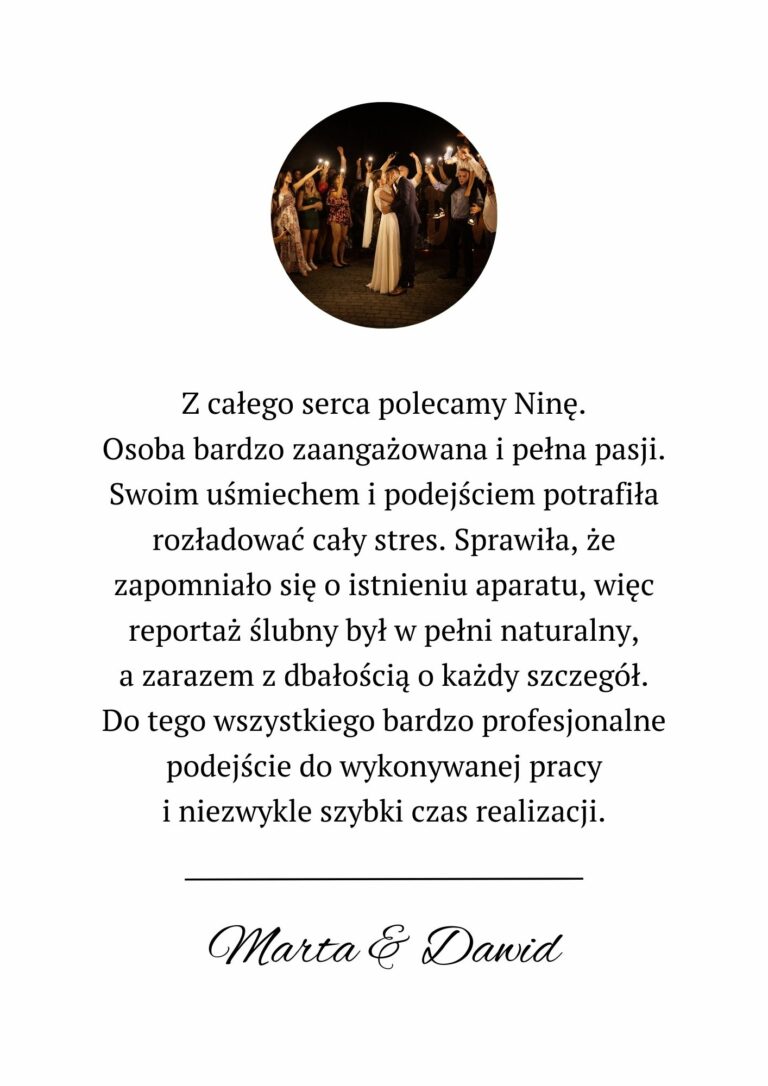 Z całego serca polecamy Ninę. Osoba bardzo zaangażowana i pełna pasji. Swoim uśmiechem i podejściem potrafiła rozładować cały stres. Sprawiła, że zapomniało się o istnieniu aparatu, więc reportaż ślubny był w pełni naturalny, a zarazem z dbałością o każdy szczegół. Do tego wszystkiego bardzo profesjonalne podejście do wykonywanej pracy i niezwykle szybki czas realizacji.

Marta & Dawid